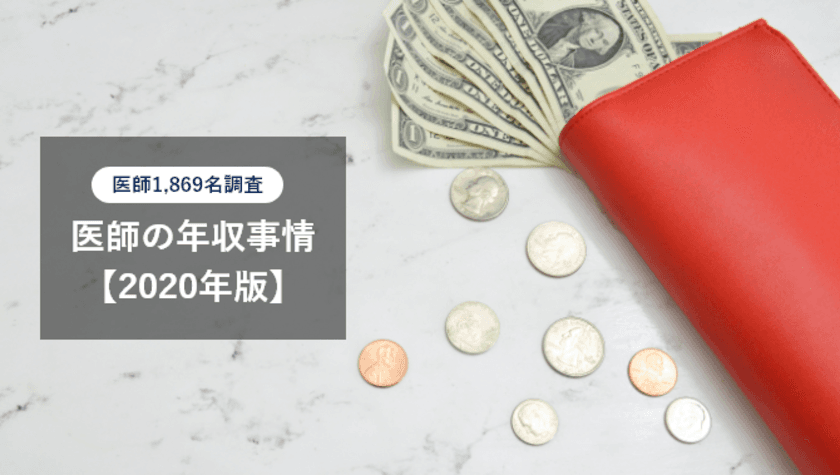 医師1,869名調査

医師の年収事情
【2020年版】